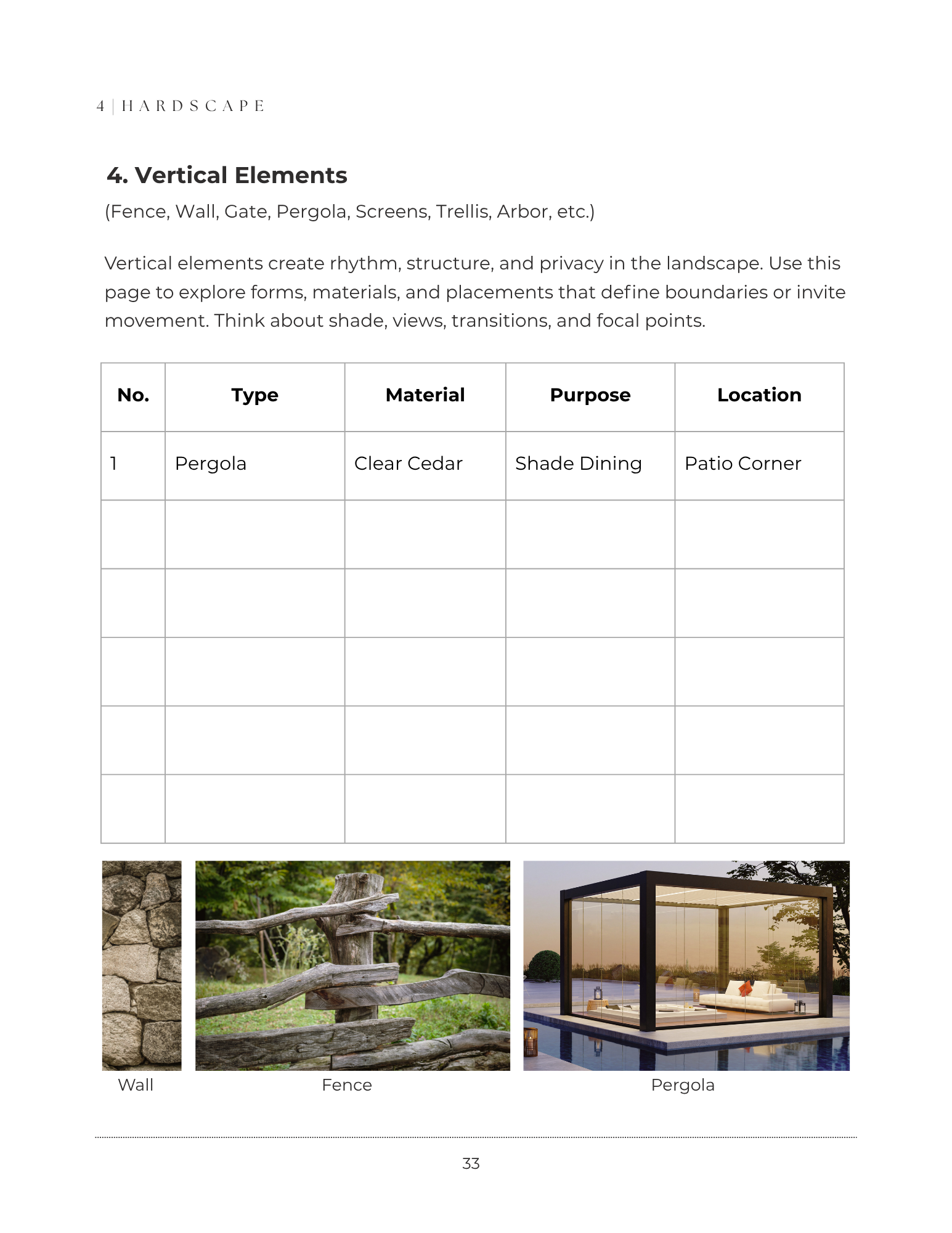 4 | HARDSCAPE

4. Vertical Elements

(Fence, Wall, Gate, Pergola, Screens, Trellis, Arbor, etc.)

Vertical elements create rhythm, structure, and privacy in the landscape. Use this page to explore forms, materials, and placements that define boundaries or invite movement. Think about shade, views, transitions, and focal points.

| No. | Type | Material | Purpose | Location |
|---|---|---|---|---|
| 1 | Pergola | Clear Cedar | Shade Dining | Patio Corner |
|  |  |  |  |  |
|  |  |  |  |  |
|  |  |  |  |  |
|  |  |  |  |  |
|  |  |  |  |  |

Wall

Fence

Pergola

33